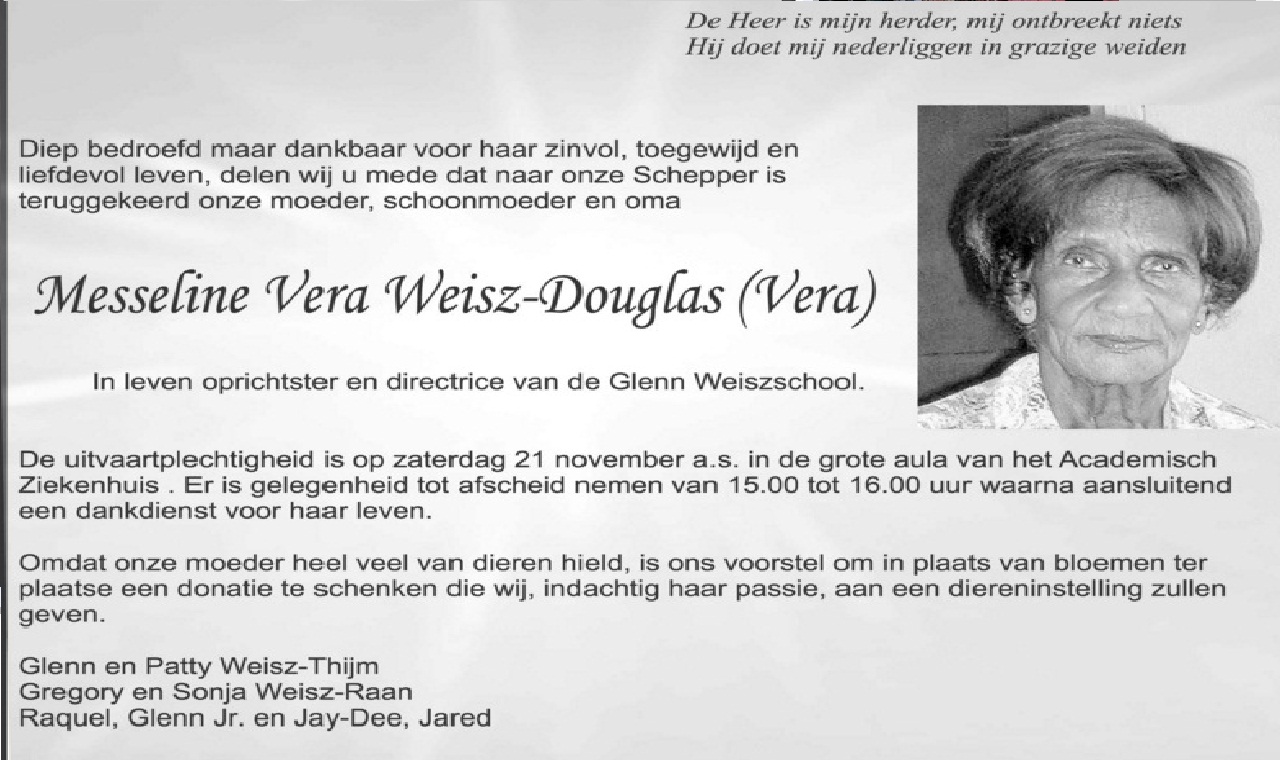 De Heer is mijn herder, mij ontbreekt niets
Hij doet mij nederliggen in grazige weiden

Diep bedroefd maar dankbaar voor haar zinvol, toegewijd en liefdevol leven, delen wij u mede dat naar onze Schepper is teruggekeerd onze moeder, schoonmoeder en oma

Messeline Vera Weisz-Douglas (Vera)

In leven oprichtster en directrice van de Glenn Weiszschool.

De uitvaartplechtigheid is op zaterdag 21 november a.s. in de grote aula van het Academisch Ziekenhuis . Er is gelegenheid tot afscheid nemen van 15.00 tot 16.00 uur waarna aansluitend een dankdienst voor haar leven.

Omdat onze moeder heel veel van dieren hield, is ons voorstel om in plaats van bloemen ter plaatse een donatie te schenken die wij, indachtig haar passie, aan een diereninstelling zullen geven.

Glenn en Patty Weisz-Thijm
Gregory en Sonja Weisz-Raan
Raquel, Glenn Jr. en Jay-Dee, Jared